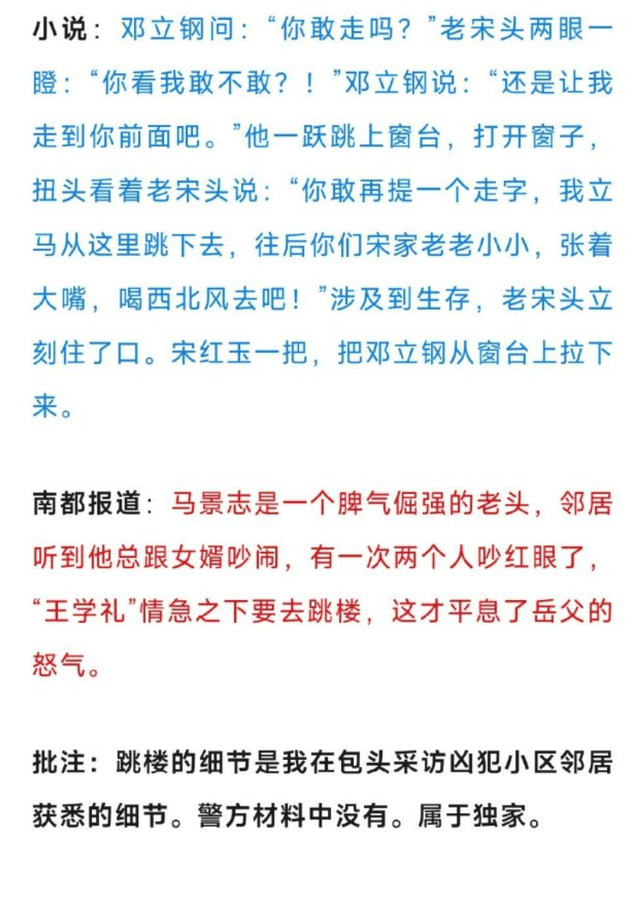 小说：邓立钢问：“你敢走吗？”老宋头两眼一瞪：“你看我敢不敢？！”邓立钢说：“还是让我走到你前面吧。”他一跃跳上窗台，打开窗子，扭头看着老宋头说：“你敢再提一个走字，我立马从这里跳下去，往后你们宋家老老小小，张着大嘴，喝西北风去吧！”涉及到生存，老宋头立刻住了口。宋红玉一把，把邓立钢从窗台上拉下来。

南都报道：马景志是一个脾气倔强的老头，邻居听到他总跟女婿吵闹，有一次两个人吵红眼了，“王学礼”情急之下要去跳楼，这才平息了岳父的怒气。

批注：跳楼的细节是我在包头采访凶犯小区邻居获悉的细节。警方材料中没有。属于独家。